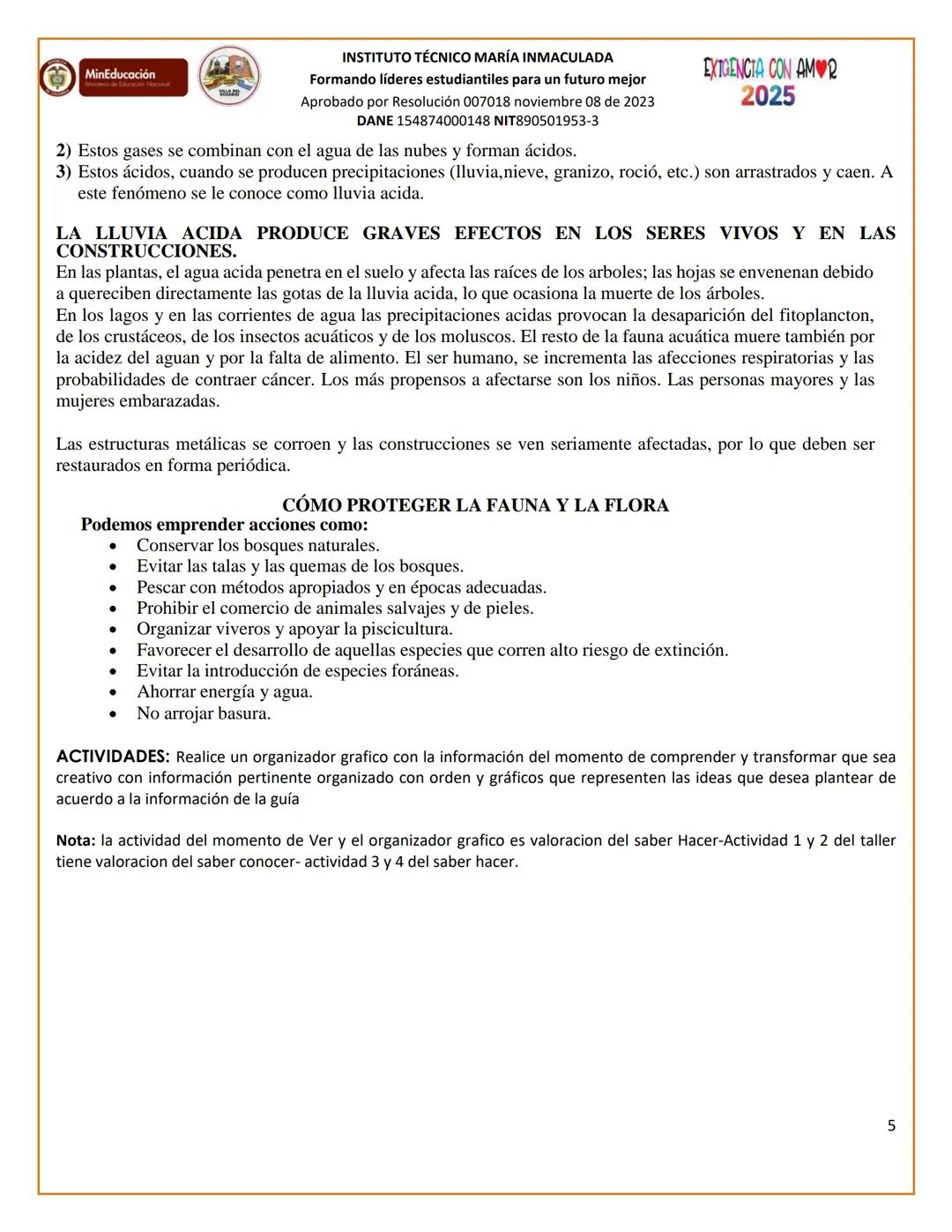 MinEducación
Ministerio de Educación Nacional

VILLA DEL ROSARIO

INSTITUTO TÉCNICO MARÍA INMACULADA
Formando líderes estudiantiles para un futuro mejor
Aprobado por Resolución 007018 noviembre 08 de 2023
DANE 154874000148 NIT890501953-3

EXIGENCIA CON AMOR
2025

2) Estos gases se combinan con el agua de las nubes y forman ácidos.
3) Estos ácidos, cuando se producen precipitaciones (lluvia,nieve, granizo, roció, etc.) son arrastrados y caen. A este fenómeno se le conoce como lluvia acida.

LA LLUVIA ACIDA PRODUCE GRAVES EFECTOS EN LOS SERES VIVOS Y EN LAS CONSTRUCCIONES.
En las plantas, el agua acida penetra en el suelo y afecta las raíces de los arboles; las hojas se envenenan debido a quereciben directamente las gotas de la lluvia acida, lo que ocasiona la muerte de los árboles.
En los lagos y en las corrientes de agua las precipitaciones acidas provocan la desaparición del fitoplancton, de los crustáceos, de los insectos acuáticos y de los moluscos. El resto de la fauna acuática muere también por la acidez del aguan y por la falta de alimento. El ser humano, se incrementa las afecciones respiratorias y las probabilidades de contraer cáncer. Los más propensos a afectarse son los niños. Las personas mayores y las mujeres embarazadas.

Las estructuras metálicas se corroen y las construcciones se ven seriamente afectadas, por lo que deben ser restaurados en forma periódica.

CÓMO PROTEGER LA FAUNA Y LA FLORA
Podemos emprender acciones como:
• Conservar los bosques naturales.
• Evitar las talas y las quemas de los bosques.
• Pescar con métodos apropiados y en épocas adecuadas.
• Prohibir el comercio de animales salvajes y de pieles.
• Organizar viveros y apoyar la piscicultura.
• Favorecer el desarrollo de aquellas especies que corren alto riesgo de extinción.
• Evitar la introducción de especies foráneas.
• Ahorrar energía y agua.
• No arrojar basura.

ACTIVIDADES: Realice un organizador grafico con la información del momento de comprender y transformar que sea creativo con información pertinente organizado con orden y gráficos que representen las ideas que desea plantear de acuerdo a la información de la guía

Nota: la actividad del momento de Ver y el organizador grafico es valoracion del saber Hacer-Actividad 1 y 2 del taller tiene valoracion del saber conocer- actividad 3 y 4 del saber hacer.

5